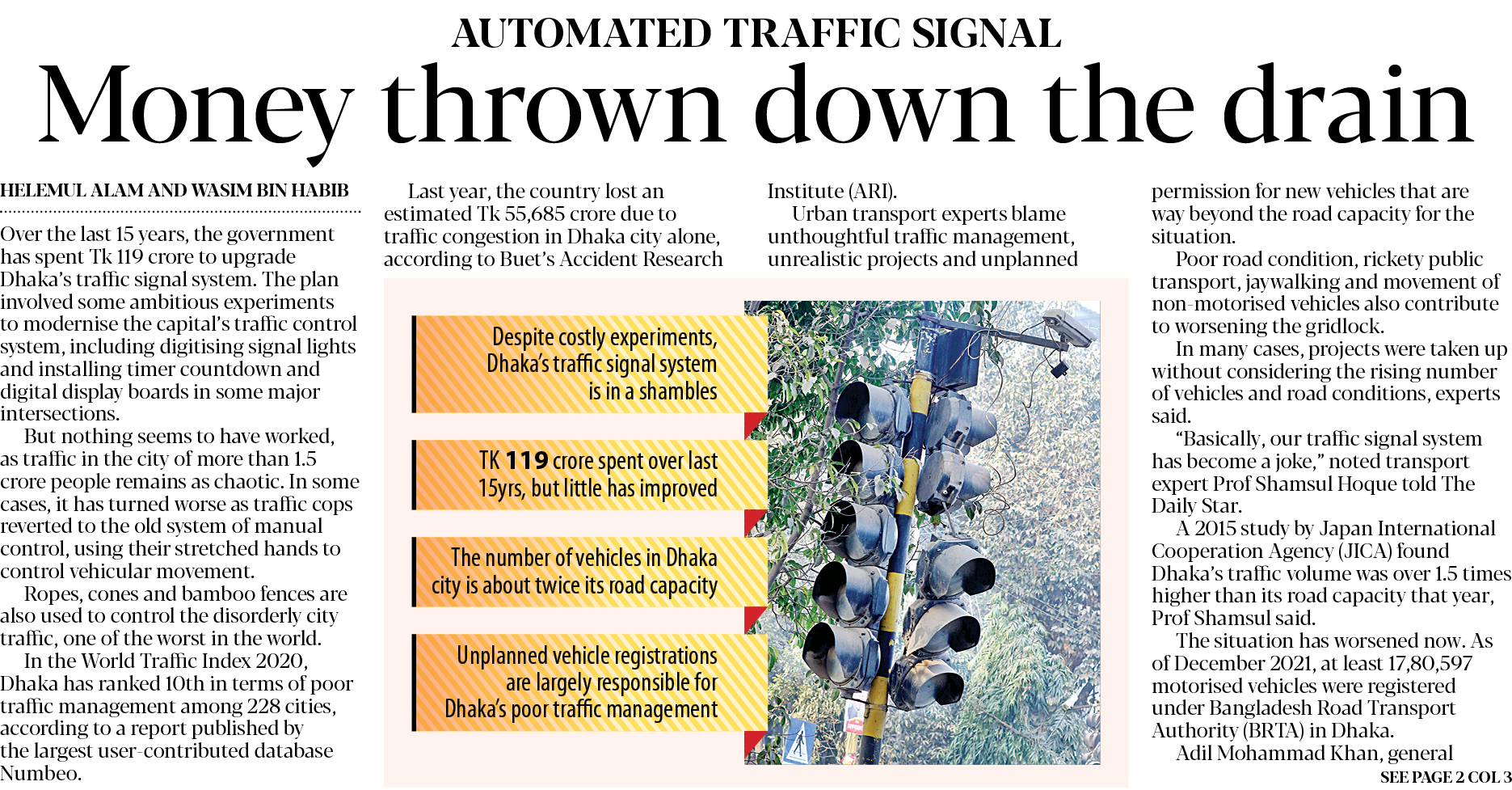 AUTOMATED TRAFFIC SIGNAL

Money thrown down the drain

HELEMUL ALAM AND WASIM BIN HABIB

Over the last 15 years, the government has spent Tk 119 crore to upgrade Dhaka's traffic signal system. The plan involved some ambitious experiments to modernise the capital's traffic control system, including digitising signal lights and installing timer countdown and digital display boards in some major intersections.

But nothing seems to have worked, as traffic in the city of more than 1.5 crore people remains as chaotic. In some cases, it has turned worse as traffic cops reverted to the old system of manual control, using their stretched hands to control vehicular movement.

Ropes, cones and bamboo fences are also used to control the disorderly city traffic, one of the worst in the world.

In the World Traffic Index 2020, Dhaka has ranked 10th in terms of poor traffic management among 228 cities, according to a report published by the largest user-contributed database Numbeo.

Last year, the country lost an estimated Tk 55,685 crore due to traffic congestion in Dhaka city alone, according to Buet's Accident Research Institute (ARI).

Urban transport experts blame unthoughtful traffic management, unrealistic projects and unplanned permission for new vehicles that are way beyond the road capacity for the situation.

Poor road condition, rickety public transport, jaywalking and movement of non-motorised vehicles also contribute to worsening the gridlock.

In many cases, projects were taken up without considering the rising number of vehicles and road conditions, experts said.

"Basically, our traffic signal system has become a joke," noted transport expert Prof Shamsul Hoque told The Daily Star.

A 2015 study by Japan International Cooperation Agency (JICA) found Dhaka's traffic volume was over 1.5 times higher than its road capacity that year, Prof Shamsul said.

The situation has worsened now. As of December 2021, at least 17,80,597 motorised vehicles were registered under Bangladesh Road Transport Authority (BRTA) in Dhaka.

Adil Mohammad Khan, general

SEE PAGE 2 COL 3

Despite costly experiments, Dhaka's traffic signal system is in a shambles

TK 119 crore spent over last 15yrs, but little has improved

The number of vehicles in Dhaka city is about twice its road capacity

Unplanned vehicle registrations are largely responsible for Dhaka's poor traffic management